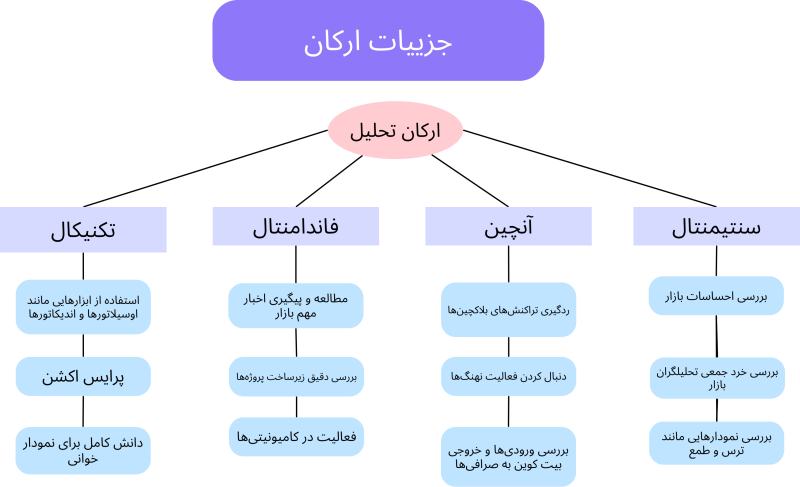 جزییات ارکان

ارکان تحلیل

سنتیمنتال

بررسی احساسات بازار

بررسی خرد جمعی تحلیلگران بازار

بررسی نمودارهایی مانند ترس و طمع

آنچین

ردگیری تراکنش‌های بلاکچین‌ها

دنبال کردن فعالیت نهنگ‌ها

بررسی ورودی‌ها و خروجی بیت کوین به صرافی‌ها

فاندامنتال

مطالعه و پیگیری اخبار مهم بازار

بررسی دقیق زیرساخت پروژه‌ها

فعالیت در کامیونیتی‌ها

تکنیکال

استفاده از ابزارهایی مانند اوسیلاتورها و اندیکاتورها

پرایس اکشن

دانش کامل برای نمودار خوانی